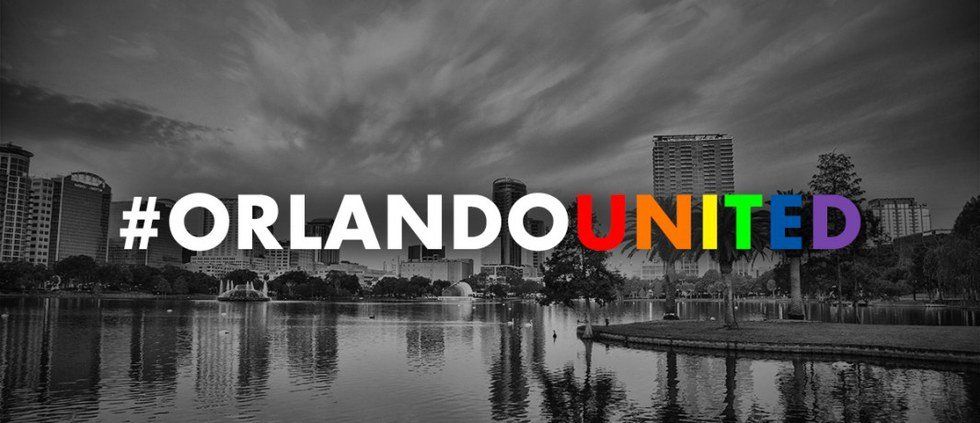 #ORLANDOUNITED